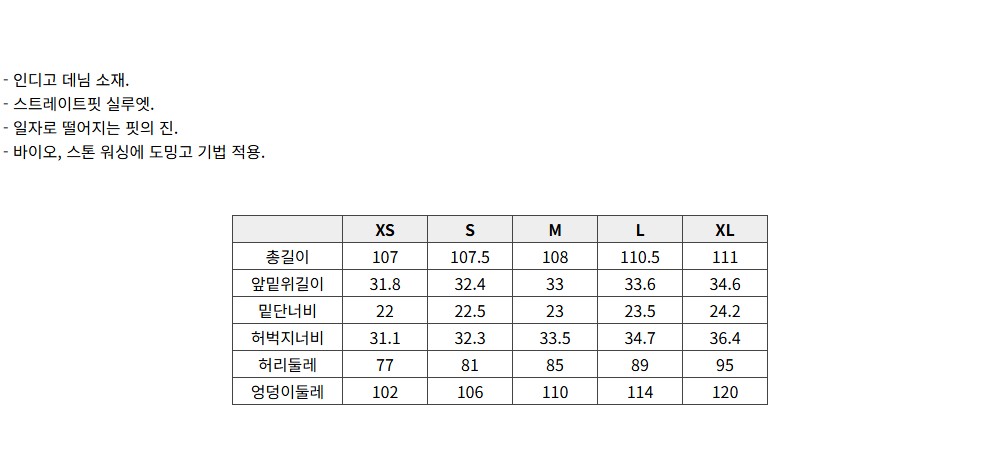 - 인디고 데님 소재.
- 스트레이트핏 실루엣.
- 일자로 떨어지는 핏의 진.
- 바이오, 스톤 워싱에 도밍고 기법 적용.

|  | XS | S | M | L | XL |
|---|---|---|---|---|---|
| 총길이 | 107 | 107.5 | 108 | 110.5 | 111 |
| 앞밑위길이 | 31.8 | 32.4 | 33 | 33.6 | 34.6 |
| 밑단너비 | 22 | 22.5 | 23 | 23.5 | 24.2 |
| 허벅지너비 | 31.1 | 32.3 | 33.5 | 34.7 | 36.4 |
| 허리둘레 | 77 | 81 | 85 | 89 | 95 |
| 엉덩이둘레 | 102 | 106 | 110 | 114 | 120 |